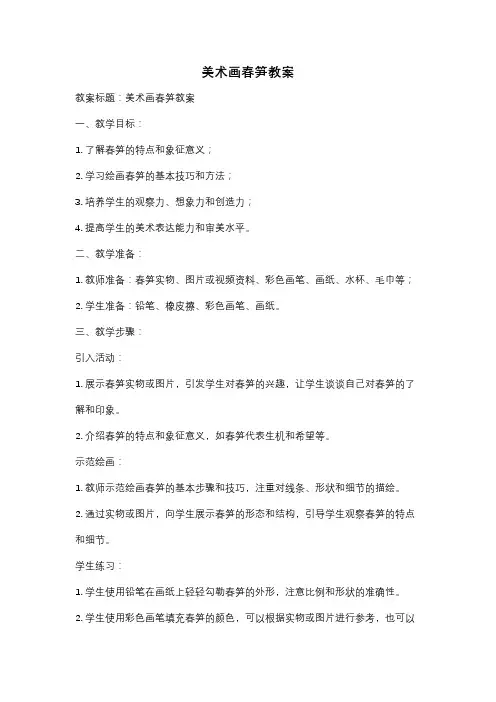 美术画春笋教案

教案标题：美术画春笋教案

一、教学目标：

1. 了解春笋的特点和象征意义；

2. 学习绘画春笋的基本技巧和方法；

3. 培养学生的观察力、想象力和创造力；

4. 提高学生的美术表达能力和审美水平。

二、教学准备：

1. 教师准备：春笋实物、图片或视频资料、彩色画笔、画纸、水杯、毛巾等；

2. 学生准备：铅笔、橡皮擦、彩色画笔、画纸。

三、教学步骤：

引入活动：

1. 展示春笋实物或图片，引发学生对春笋的兴趣，让学生谈谈自己对春笋的了解和印象。

2. 介绍春笋的特点和象征意义，如春笋代表生机和希望等。

示范绘画：

1. 教师示范绘画春笋的基本步骤和技巧，注重对线条、形状和细节的描绘。

2. 通过实物或图片，向学生展示春笋的形态和结构，引导学生观察春笋的特点和细节。

学生练习：

1. 学生使用铅笔在画纸上轻轻勾勒春笋的外形，注意比例和形状的准确性。

2. 学生使用彩色画笔填充春笋的颜色，可以根据实物或图片进行参考，也可以